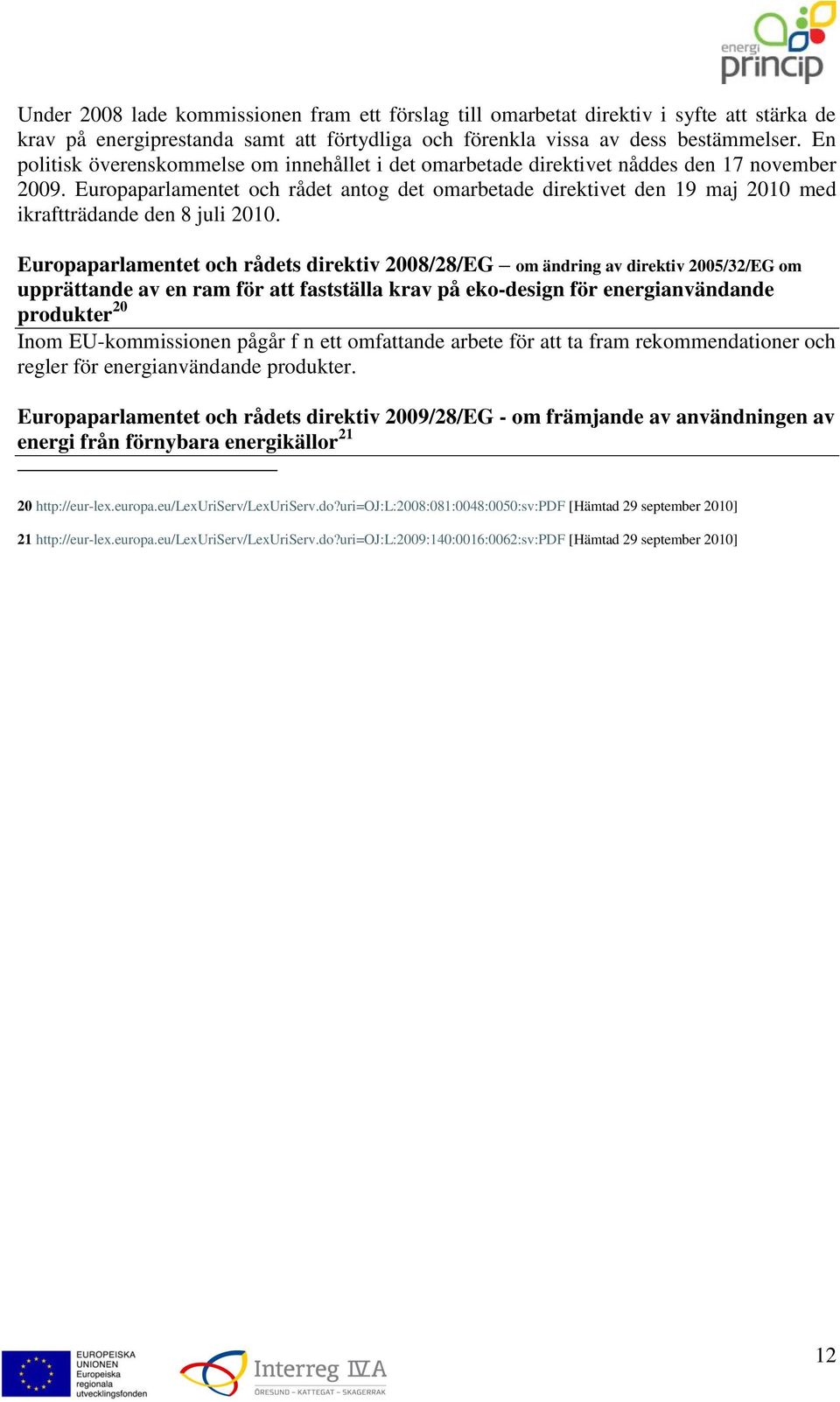 energi princip

Under 2008 lade kommissionen fram ett förslag till omarbetat direktiv i syfte att stärka de krav på energiprestanda samt att förtydliga och förenkla vissa av dess bestämmelser. En politisk överenskommelse om innehållet i det omarbetade direktivet nåddes den 17 november 2009. Europaparlamentet och rådet antog det omarbetade direktivet den 19 maj 2010 med ikraftträdande den 8 juli 2010.

Europaparlamentet och rådets direktiv 2008/28/EG – om ändring av direktiv 2005/32/EG om upprättande av en ram för att fastställa krav på eko-design för energianvändande produkter$^{20}$

Inom EU-kommissionen pågår f n ett omfattande arbete för att ta fram rekommendationer och regler för energianvändande produkter.

Europaparlamentet och rådets direktiv 2009/28/EG - om främjande av användningen av energi från förnybara energikällor$^{21}$

20 http://eur-lex.europa.eu/LexUriServ/LexUriServ.do?uri=OJ:L:2008:081:0048:0050:sv:PDF [Hämtad 29 september 2010]

21 http://eur-lex.europa.eu/LexUriServ/LexUriServ.do?uri=OJ:L:2009:140:0016:0062:sv:PDF [Hämtad 29 september 2010]

EUROPEISKA UNIONEN Europeiska regionala utvecklingsfonden

Interreg IVA
ÖRESUND – KATTEGAT – SKAGERRAK

12